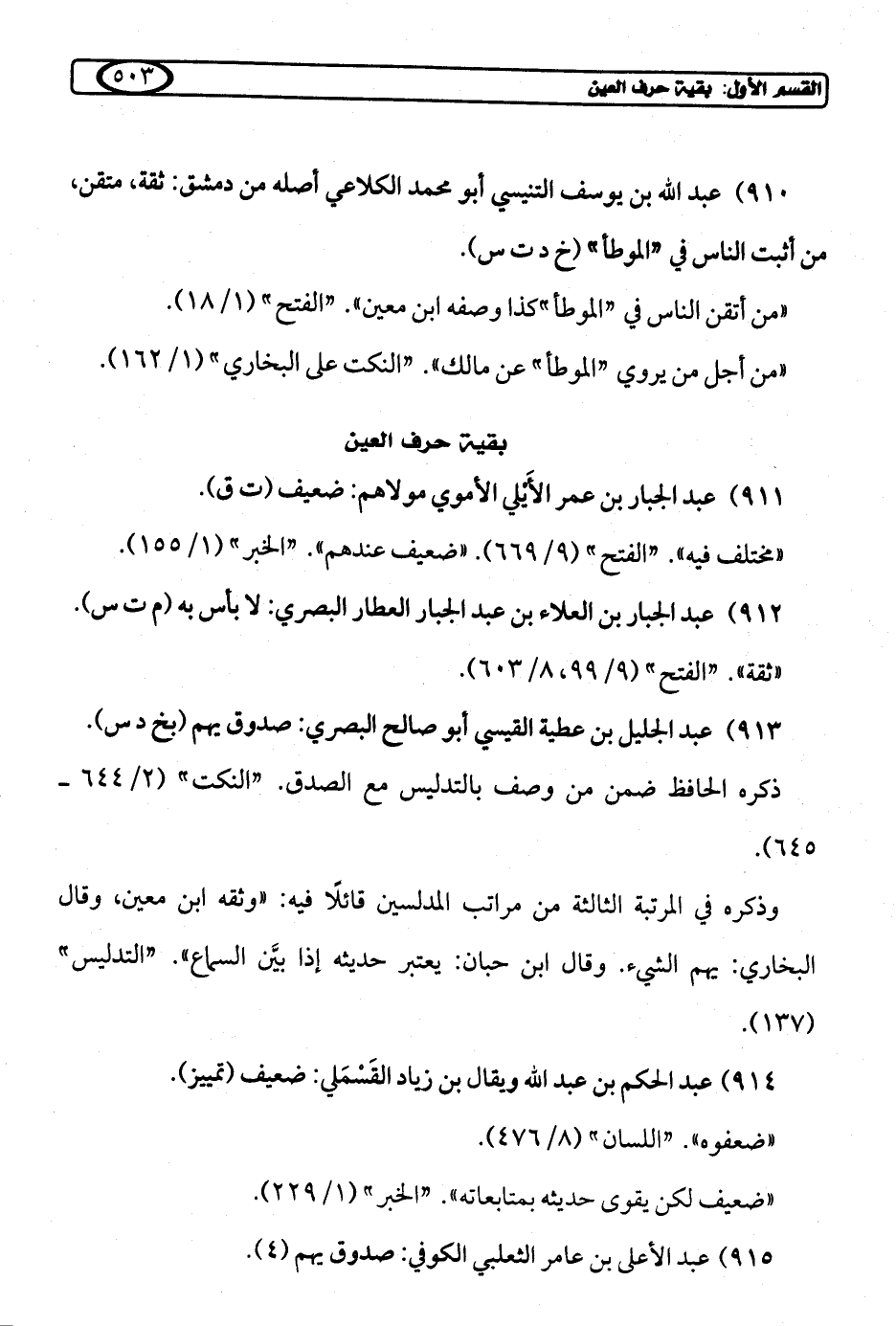 القسم الأول: بقية حرف العين ٥٠٣

٩١٠) عبد الله بن يوسف التنيسي أبو محمد الكلاعي أصله من دمشق: ثقة، متقن، من أثبت الناس في «الموطأ» (خ د ت س).

«من أتقن الناس في "الموطأ" كذا وصفه ابن معين». "الفتح" (١/ ١٨).

«من أجل من يروي "الموطأ" عن مالك». "النكت على البخاري" (١/ ١٦٢).

بقية حرف العين

٩١١) عبد الجبار بن عمر الأَيْلي الأموي مولاهم: ضعيف (ت ق).

«مختلف فيه». "الفتح" (٩/ ٦٦٩). «ضعيف عندهم». "الخبر" (١/ ١٥٥).

٩١٢) عبد الجبار بن العلاء بن عبد الجبار العطار البصري: لا بأس به (م ت س).

«ثقة». "الفتح" (٩/ ٩٩، ٨/ ٦٠٣).

٩١٣) عبد الجليل بن عطية القيسي أبو صالح البصري: صدوق يهم (بخ د س).

ذكره الحافظ ضمن من وصف بالتدليس مع الصدق. "النكت" (٢/ ٦٤٤ - ٦٤٥).

وذكره في المرتبة الثالثة من مراتب المدلسين قائلًا فيه: «وثقه ابن معين، وقال البخاري: يهم الشيء. وقال ابن حبان: يعتبر حديثه إذا بيَّن السماع». "التدليس" (١٣٧).

٩١٤) عبد الحكم بن عبد الله ويقال بن زياد القَسْمَلي: ضعيف (تمييز).

«ضعفوه». "اللسان" (٨/ ٤٧٦).

«ضعيف لكن يقوى حديثه بمتابعاته». "الخبر" (١/ ٢٢٩).

٩١٥) عبد الأعلى بن عامر الثعلبي الكوفي: صدوق يهم (٤).